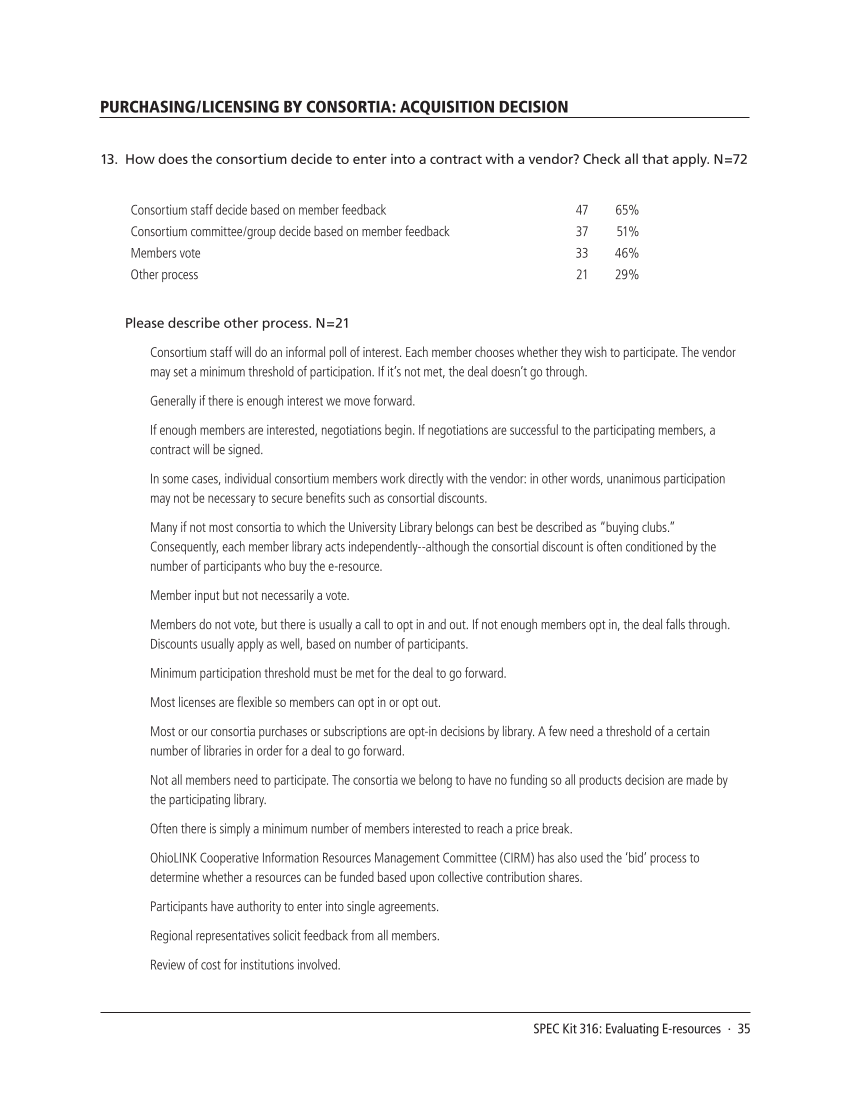 PURCHASING/LICENSING BY CONSORTIA: ACQUISITION DECISION

13. How does the consortium decide to enter into a contract with a vendor? Check all that apply. N=72

| | | |
|---|---|---|
| Consortium staff decide based on member feedback | 47 | 65% |
| Consortium committee/group decide based on member feedback | 37 | 51% |
| Members vote | 33 | 46% |
| Other process | 21 | 29% |

Please describe other process. N=21

Consortium staff will do an informal poll of interest. Each member chooses whether they wish to participate. The vendor may set a minimum threshold of participation. If it's not met, the deal doesn't go through.

Generally if there is enough interest we move forward.

If enough members are interested, negotiations begin. If negotiations are successful to the participating members, a contract will be signed.

In some cases, individual consortium members work directly with the vendor: in other words, unanimous participation may not be necessary to secure benefits such as consortial discounts.

Many if not most consortia to which the University Library belongs can best be described as "buying clubs." Consequently, each member library acts independently--although the consortial discount is often conditioned by the number of participants who buy the e-resource.

Member input but not necessarily a vote.

Members do not vote, but there is usually a call to opt in and out. If not enough members opt in, the deal falls through. Discounts usually apply as well, based on number of participants.

Minimum participation threshold must be met for the deal to go forward.

Most licenses are flexible so members can opt in or opt out.

Most or our consortia purchases or subscriptions are opt-in decisions by library. A few need a threshold of a certain number of libraries in order for a deal to go forward.

Not all members need to participate. The consortia we belong to have no funding so all products decision are made by the participating library.

Often there is simply a minimum number of members interested to reach a price break.

OhioLINK Cooperative Information Resources Management Committee (CIRM) has also used the 'bid' process to determine whether a resources can be funded based upon collective contribution shares.

Participants have authority to enter into single agreements.

Regional representatives solicit feedback from all members.

Review of cost for institutions involved.

SPEC Kit 316: Evaluating E-resources · 35